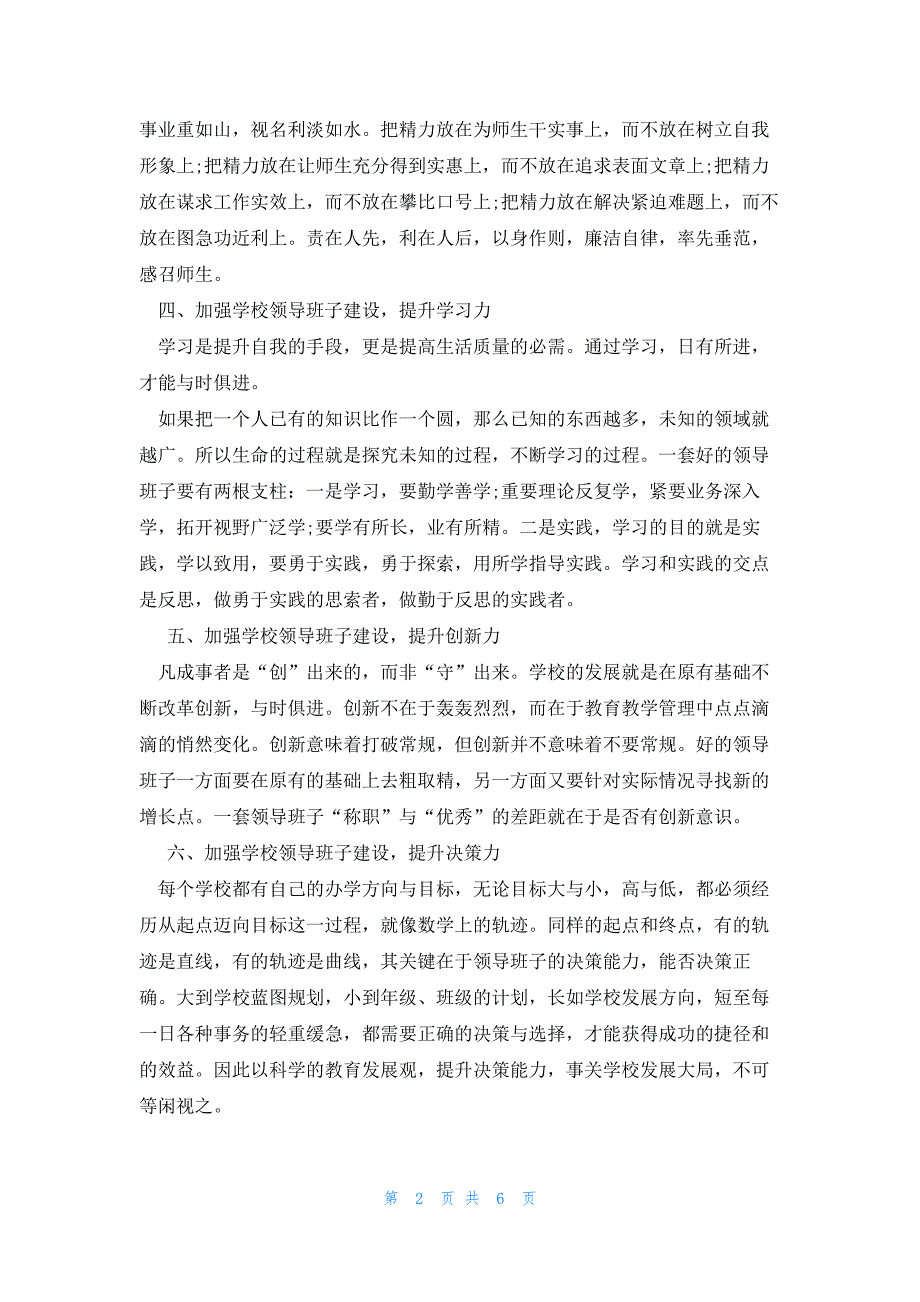 事业重如山，视名利淡如水。把精力放在为师生干实事上，而不放在树立自我形象上;把精力放在让师生充分得到实惠上，而不放在追求表面文章上;把精力放在谋求工作实效上，而不放在攀比口号上;把精力放在解决紧迫难题上，而不放在图急功近利上。责在人先，利在人后，以身作则，廉洁自律，率先垂范，感召师生。

四、加强学校领导班子建设，提升学习力

学习是提升自我的手段，更是提高生活质量的必需。通过学习，日有所进，才能与时俱进。

如果把一个人已有的知识比作一个圆，那么已知的东西越多，未知的领域就越广。所以生命的过程就是探究未知的过程，不断学习的过程。一套好的领导班子要有两根支柱：一是学习，要勤学善学;重要理论反复学，紧要业务深入学，拓开视野广泛学;要学有所长，业有所精。二是实践，学习的目的就是实践，学以致用，要勇于实践，勇于探索，用所学指导实践。学习和实践的交点是反思，做勇于实践的思索者，做勤于反思的实践者。

五、加强学校领导班子建设，提升创新力

凡成事者是“创”出来的，而非“守”出来。学校的发展就是在原有基础不断改革创新，与时俱进。创新不在于轰轰烈烈，而在于教育教学管理中点点滴滴的悄然变化。创新意味着打破常规，但创新并不意味着不要常规。好的领导班子一方面要在原有的基础上去粗取精，另一方面又要针对实际情况寻找新的增长点。一套领导班子“称职”与“优秀”的差距就在于是否有创新意识。

六、加强学校领导班子建设，提升决策力

每个学校都有自己的办学方向与目标，无论目标大与小，高与低，都必须经历从起点迈向目标这一过程，就像数学上的轨迹。同样的起点和终点，有的轨迹是直线，有的轨迹是曲线，其关键在于领导班子的决策能力，能否决策正确。大到学校蓝图规划，小到年级、班级的计划，长如学校发展方向，短至每一日各种事务的轻重缓急，都需要正确的决策与选择，才能获得成功的捷径和的效益。因此以科学的教育发展观，提升决策能力，事关学校发展大局，不可等闲视之。

第 2 页 共 6 页